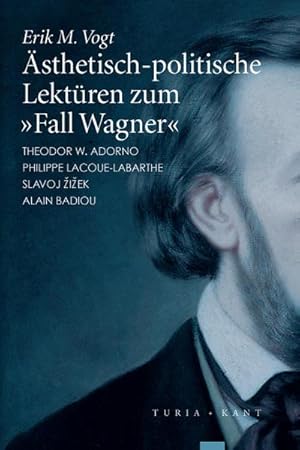 Erik M. Vogt
Ästhetisch-politische Lektüren zum »Fall Wagner«

THEODOR W. ADORNO
PHILIPPE LACOUE-LABARTHE
SLAVOJ ŽIŽEK
ALAIN BADIOU

TURIA + KANT